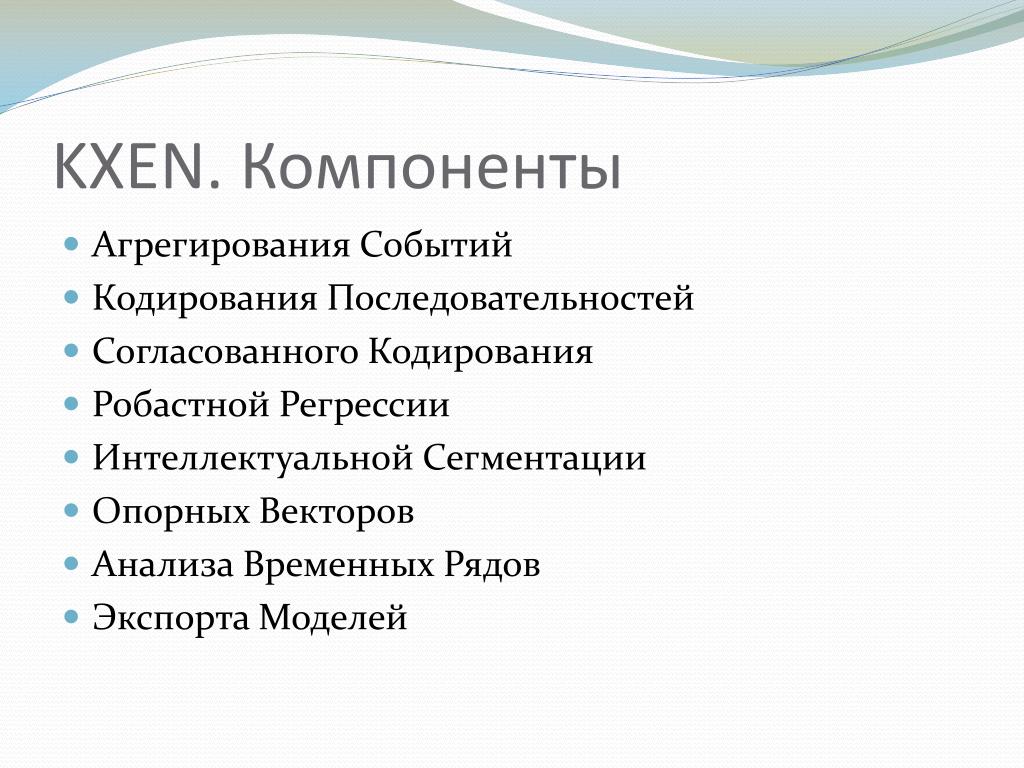 KXEN. Компоненты

- Агрегирования Событий
- Кодирования Последовательностей
- Согласованного Кодирования
- Робастной Регрессии
- Интеллектуальной Сегментации
- Опорных Векторов
- Анализа Временных Рядов
- Экспорта Моделей